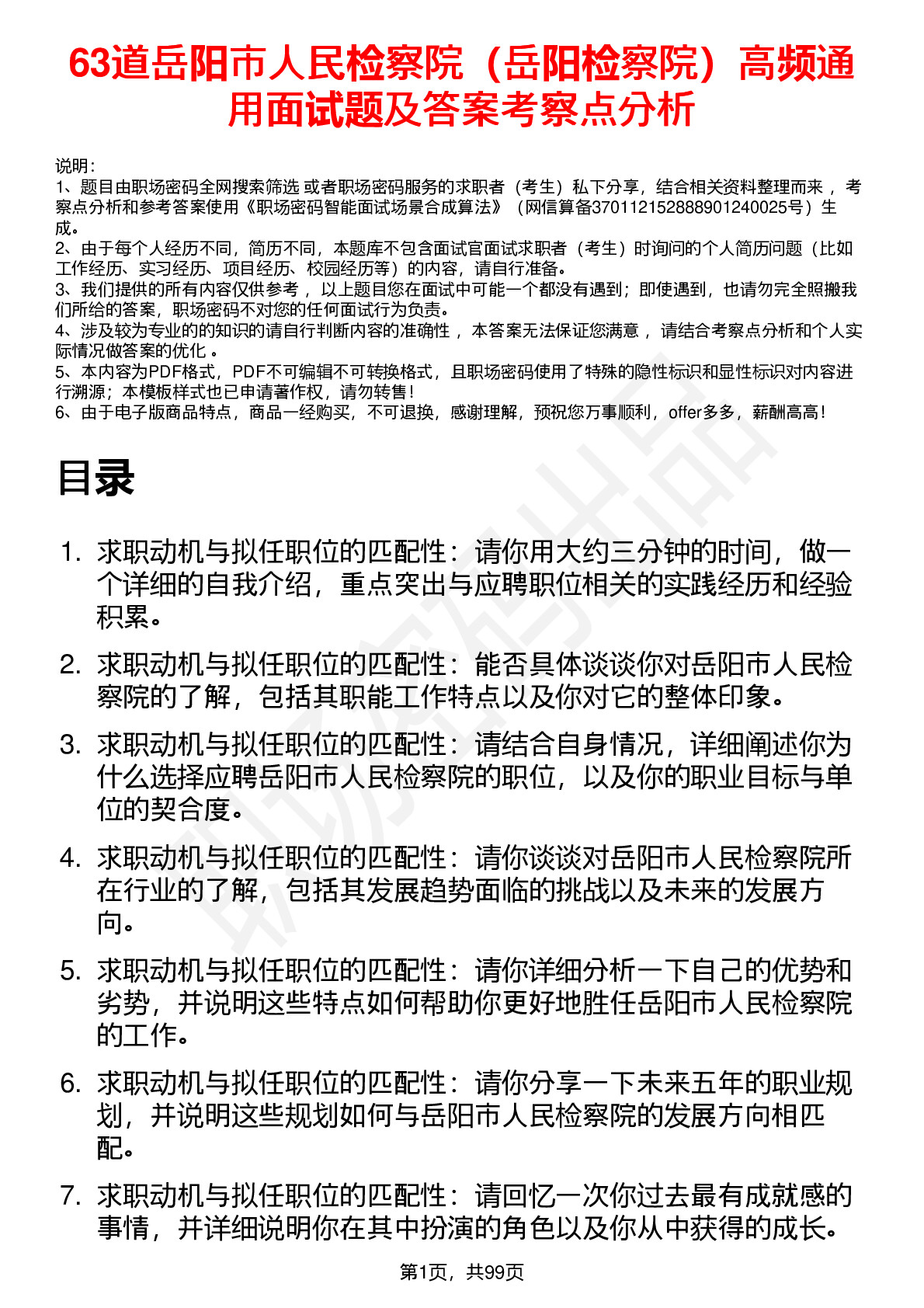 63道岳阳市人民检察院（岳阳检察院）高频通用面试题及答案考察点分析

说明：
1、题目由职场密码全网搜索筛选 或者职场密码服务的求职者（考生）私下分享，结合相关资料整理而来 ，考察点分析和参考答案使用《职场密码智能面试场景合成算法》（网信算备370112152888901240025号）生成。
2、由于每个人经历不同，简历不同，本题库不包含面试官面试求职者（考生）时询问的个人简历问题（比如工作经历、实习经历、项目经历、校园经历等）的内容，请自行准备。
3、我们提供的所有内容仅供参考 ，以上题目您在面试中可能一个都没有遇到；即使遇到，也请勿完全照搬我们所给的答案，职场密码不对您的任何面试行为负责。
4、涉及较为专业的的知识的请自行判断内容的准确性 ，本答案无法保证您满意 ，请结合考察点分析和个人实际情况做答案的优化 。
5、本内容为PDF格式，PDF不可编辑不可转换格式，且职场密码使用了特殊的隐性标识和显性标识对内容进行溯源；本模板样式也已申请著作权，请勿转售！
6、由于电子版商品特点，商品一经购买，不可退换，感谢理解，预祝您万事顺利，offer多多，薪酬高高！

目录

1. 求职动机与拟任职位的匹配性：请你用大约三分钟的时间，做一个详细的自我介绍，重点突出与应聘职位相关的实践经历和经验积累。
2. 求职动机与拟任职位的匹配性：能否具体谈谈你对岳阳市人民检察院的了解，包括其职能工作特点以及你对它的整体印象。
3. 求职动机与拟任职位的匹配性：请结合自身情况，详细阐述你为什么选择应聘岳阳市人民检察院的职位，以及你的职业目标与单位的契合度。
4. 求职动机与拟任职位的匹配性：请你谈谈对岳阳市人民检察院所在行业的了解，包括其发展趋势面临的挑战以及未来的发展方向。
5. 求职动机与拟任职位的匹配性：请你详细分析一下自己的优势和劣势，并说明这些特点如何帮助你更好地胜任岳阳市人民检察院的工作。
6. 求职动机与拟任职位的匹配性：请你分享一下未来五年的职业规划，并说明这些规划如何与岳阳市人民检察院的发展方向相匹配。
7. 求职动机与拟任职位的匹配性：请回忆一次你过去最有成就感的事情，并详细说明你在其中扮演的角色以及你从中获得的成长。

第1页，共99页